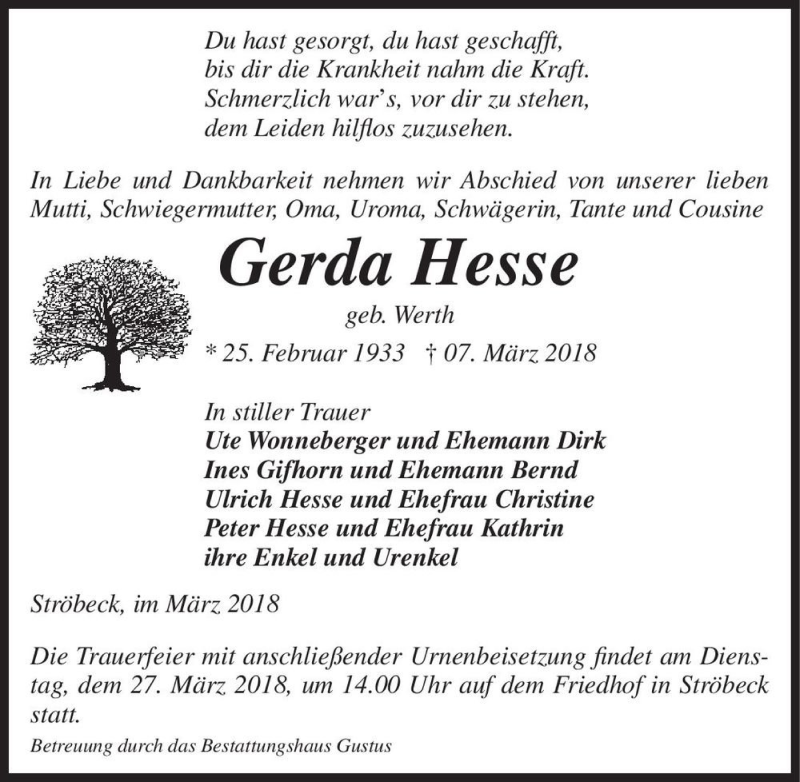 Du hast gesorgt, du hast geschafft,
bis dir die Krankheit nahm die Kraft.
Schmerzlich war's, vor dir zu stehen,
dem Leiden hilflos zuzusehen.

In Liebe und Dankbarkeit nehmen wir Abschied von unserer lieben Mutti, Schwiegermutter, Oma, Uroma, Schwägerin, Tante und Cousine

Gerda Hesse

geb. Werth

* 25. Februar 1933 † 07. März 2018

In stiller Trauer
Ute Wonneberger und Ehemann Dirk
Ines Gifhorn und Ehemann Bernd
Ulrich Hesse und Ehefrau Christine
Peter Hesse und Ehefrau Kathrin
ihre Enkel und Urenkel

Ströbeck, im März 2018

Die Trauerfeier mit anschließender Urnenbeisetzung findet am Dienstag, dem 27. März 2018, um 14.00 Uhr auf dem Friedhof in Ströbeck statt.

Betreuung durch das Bestattungshaus Gustus